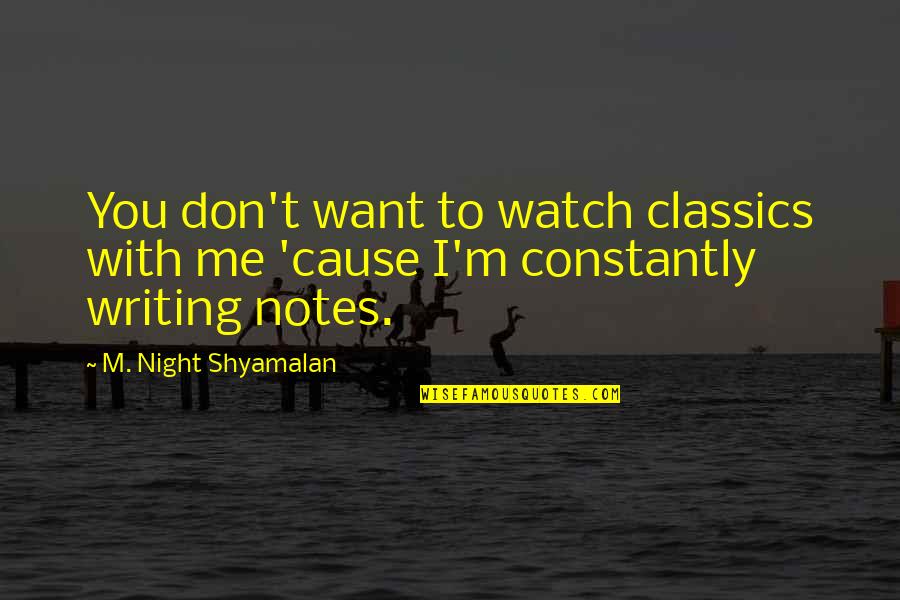 You don't want to watch classics with me 'cause I'm constantly writing notes.

~ M. Night Shyamalan

WISEFAMOUSQUOTES.COM